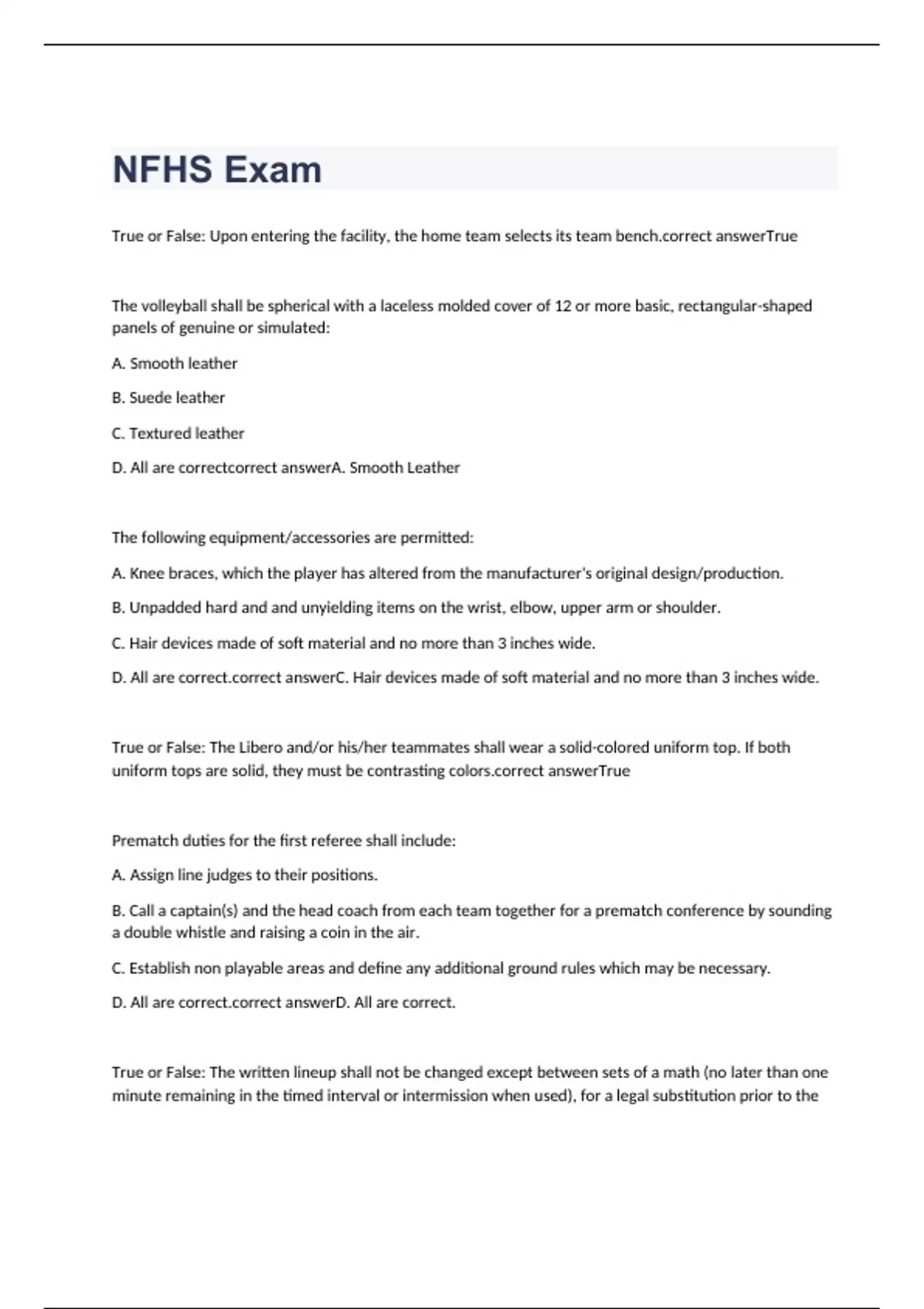 NFHS Exam

True or False: Upon entering the facility, the home team selects its team bench.correct answerTrue

The volleyball shall be spherical with a laceless molded cover of 12 or more basic, rectangular-shaped panels of genuine or simulated:

A. Smooth leather

B. Suede leather

C. Textured leather

D. All are correctcorrect answerA. Smooth Leather

The following equipment/accessories are permitted:

A. Knee braces, which the player has altered from the manufacturer's original design/production.

B. Unpadded hard and and unyielding items on the wrist, elbow, upper arm or shoulder.

C. Hair devices made of soft material and no more than 3 inches wide.

D. All are correct.correct answerC. Hair devices made of soft material and no more than 3 inches wide.

True or False: The Libero and/or his/her teammates shall wear a solid-colored uniform top. If both uniform tops are solid, they must be contrasting colors.correct answerTrue

Prematch duties for the first referee shall include:

A. Assign line judges to their positions.

B. Call a captain(s) and the head coach from each team together for a prematch conference by sounding a double whistle and raising a coin in the air.

C. Establish non playable areas and define any additional ground rules which may be necessary.

D. All are correct.correct answerD. All are correct.

True or False: The written lineup shall not be changed except between sets of a math (no later than one minute remaining in the timed interval or intermission when used), for a legal substitution prior to the